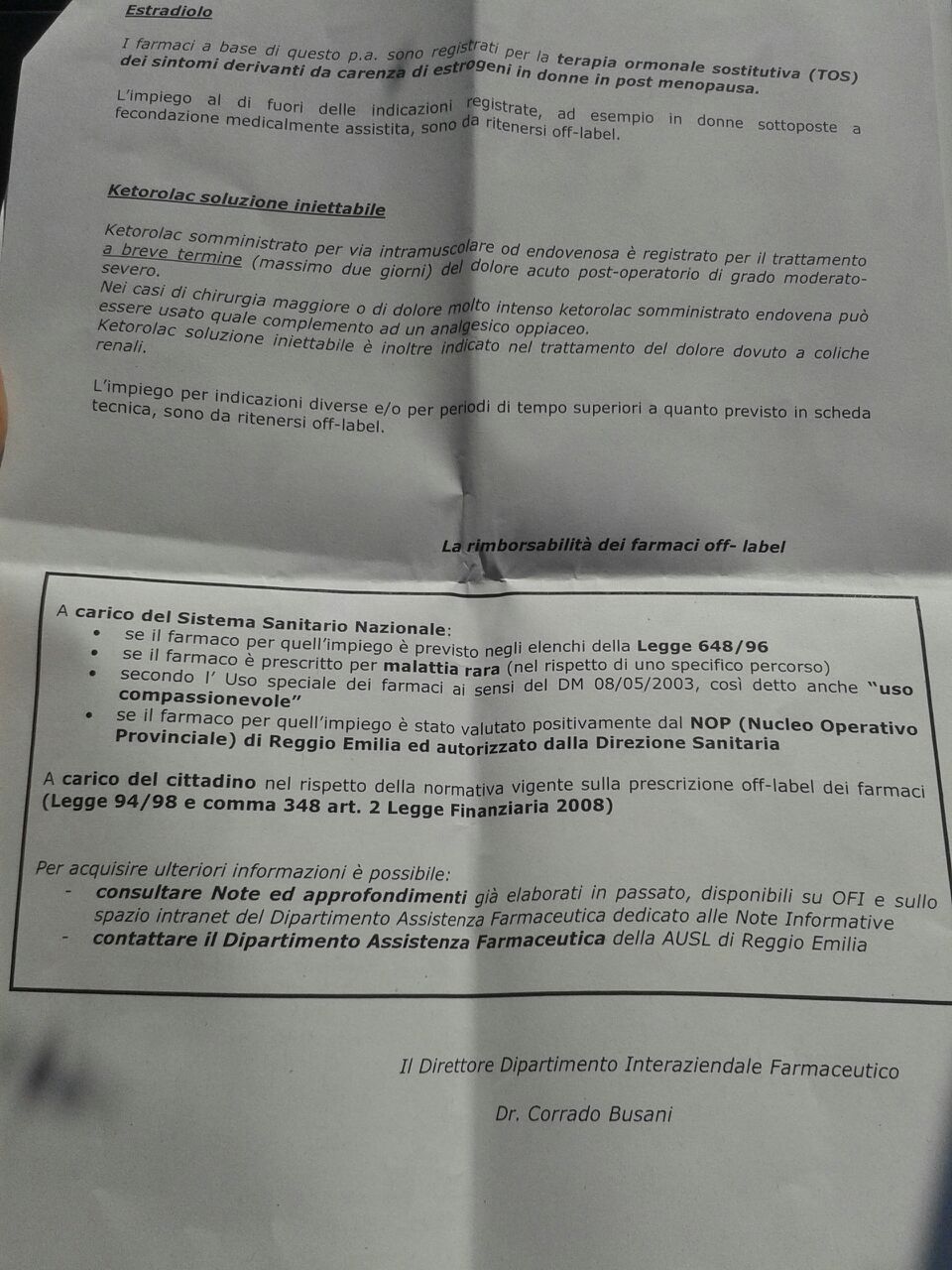 Estradiolo

I farmaci a base di questo p.a. sono registrati per la terapia ormonale sostitutiva (TOS) dei sintomi derivanti da carenza di estrogeni in donne in post menopausa.

L'impiego al di fuori delle indicazioni registrate, ad esempio in donne sottoposte a fecondazione medicalmente assistita, sono da ritenersi off-label.

Ketorolac soluzione iniettabile

Ketorolac somministrato per via intramuscolare od endovenosa è registrato per il trattamento a breve termine (massimo due giorni) del dolore acuto post-operatorio di grado moderato-severo.
Nei casi di chirurgia maggiore o di dolore molto intenso ketorolac somministrato endovena può essere usato quale complemento ad un analgesico oppiaceo.
Ketorolac soluzione iniettabile è inoltre indicato nel trattamento del dolore dovuto a coliche renali.

L'impiego per indicazioni diverse e/o per periodi di tempo superiori a quanto previsto in scheda tecnica, sono da ritenersi off-label.

La rimborsabilità dei farmaci off- label

A carico del Sistema Sanitario Nazionale:
• se il farmaco per quell'impiego è previsto negli elenchi della Legge 648/96
• se il farmaco è prescritto per malattia rara (nel rispetto di uno specifico percorso)
• secondo l' Uso speciale dei farmaci ai sensi del DM 08/05/2003, così detto anche "uso compassionevole"
• se il farmaco per quell'impiego è stato valutato positivamente dal NOP (Nucleo Operativo Provinciale) di Reggio Emilia ed autorizzato dalla Direzione Sanitaria

A carico del cittadino nel rispetto della normativa vigente sulla prescrizione off-label dei farmaci (Legge 94/98 e comma 348 art. 2 Legge Finanziaria 2008)

Per acquisire ulteriori informazioni è possibile:
- consultare Note ed approfondimenti già elaborati in passato, disponibili su OFI e sullo spazio intranet del Dipartimento Assistenza Farmaceutica dedicato alle Note Informative
- contattare il Dipartimento Assistenza Farmaceutica della AUSL di Reggio Emilia

Il Direttore Dipartimento Interaziendale Farmaceutico

Dr. Corrado Busani